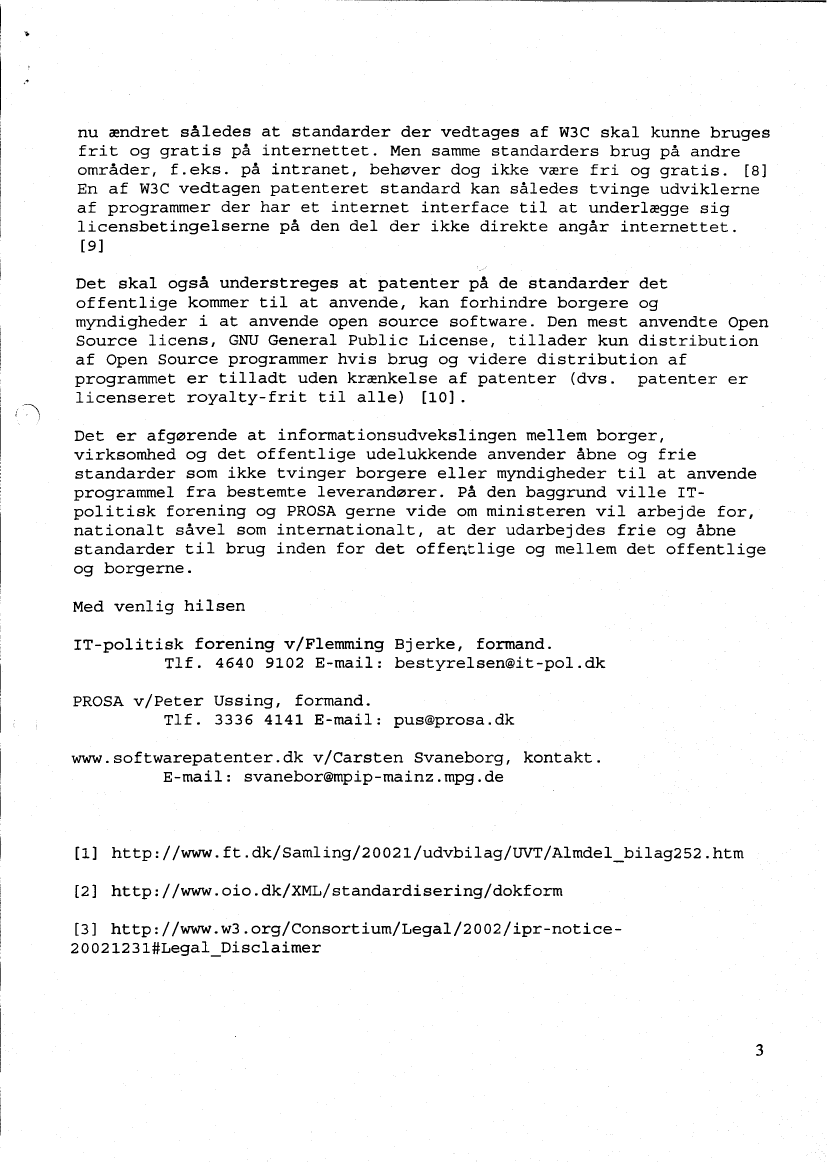 nu ændret således at standarder der vedtages af W3C skal kunne bruges frit og gratis på internettet. Men samme standarders brug på andre områder, f.eks. på intranet, behøver dog ikke være fri og gratis. [8] En af W3C vedtagen patenteret standard kan således tvinge udviklerne af programmer der har et internet interface til at underlægge sig licensbetingelserne på den del der ikke direkte angår internettet. [9]

Det skal også understreges at patenter på de standarder det offentlige kommer til at anvende, kan forhindre borgere og myndigheder i at anvende open source software. Den mest anvendte Open Source licens, GNU General Public License, tillader kun distribution af Open Source programmer hvis brug og videre distribution af programmet er tilladt uden krænkelse af patenter (dvs. patenter er licenseret royalty-frit til alle) [10].

Det er afgørende at informationsudvekslingen mellem borger, virksomhed og det offentlige udelukkende anvender åbne og frie standarder som ikke tvinger borgere eller myndigheder til at anvende programmel fra bestemte leverandører. På den baggrund ville IT-politisk forening og PROSA gerne vide om ministeren vil arbejde for, nationalt såvel som internationalt, at der udarbejdes frie og åbne standarder til brug inden for det offentlige og mellem det offentlige og borgerne.

Med venlig hilsen

IT-politisk forening v/Flemming Bjerke, formand.
Tlf. 4640 9102 E-mail: bestyrelsen@it-pol.dk

PROSA v/Peter Ussing, formand.
Tlf. 3336 4141 E-mail: pus@prosa.dk

www.softwarepatenter.dk v/Carsten Svaneborg, kontakt.
E-mail: svanebor@mpip-mainz.mpg.de

[1] http://www.ft.dk/Samling/20021/udvbilag/UVT/Almdel_bilag252.htm

[2] http://www.oio.dk/XML/standardisering/dokform

[3] http://www.w3.org/Consortium/Legal/2002/ipr-notice-20021231#Legal_Disclaimer

3